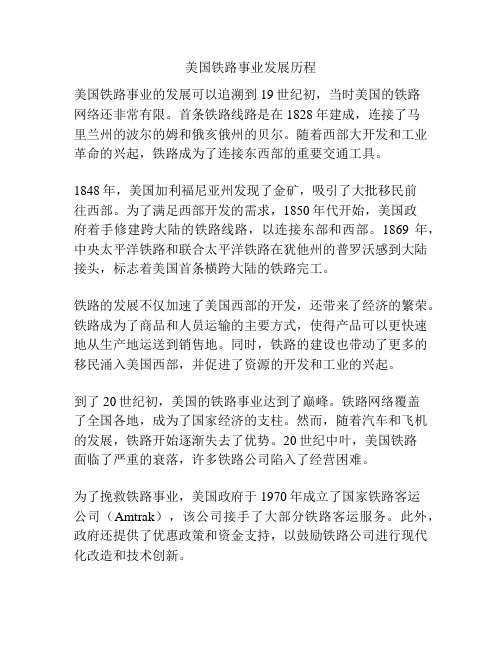 美国铁路事业发展历程

美国铁路事业的发展可以追溯到19世纪初，当时美国的铁路网络还非常有限。首条铁路线路是在1828年建成，连接了马里兰州的波尔的姆和俄亥俄州的贝尔。随着西部大开发和工业革命的兴起，铁路成为了连接东西部的重要交通工具。

1848年，美国加利福尼亚州发现了金矿，吸引了大批移民前往西部。为了满足西部开发的需求，1850年代开始，美国政府着手修建跨大陆的铁路线路，以连接东部和西部。1869年，中央太平洋铁路和联合太平洋铁路在犹他州的普罗沃感到大陆接头，标志着美国首条横跨大陆的铁路完工。

铁路的发展不仅加速了美国西部的开发，还带来了经济的繁荣。铁路成为了商品和人员运输的主要方式，使得产品可以更快速地从生产地运送到销售地。同时，铁路的建设也带动了更多的移民涌入美国西部，并促进了资源的开发和工业的兴起。

到了20世纪初，美国的铁路事业达到了巅峰。铁路网络覆盖了全国各地，成为了国家经济的支柱。然而，随着汽车和飞机的发展，铁路开始逐渐失去了优势。20世纪中叶，美国铁路面临了严重的衰落，许多铁路公司陷入了经营困难。

为了挽救铁路事业，美国政府于1970年成立了国家铁路客运公司（Amtrak），该公司接手了大部分铁路客运服务。此外，政府还提供了优惠政策和资金支持，以鼓励铁路公司进行现代化改造和技术创新。